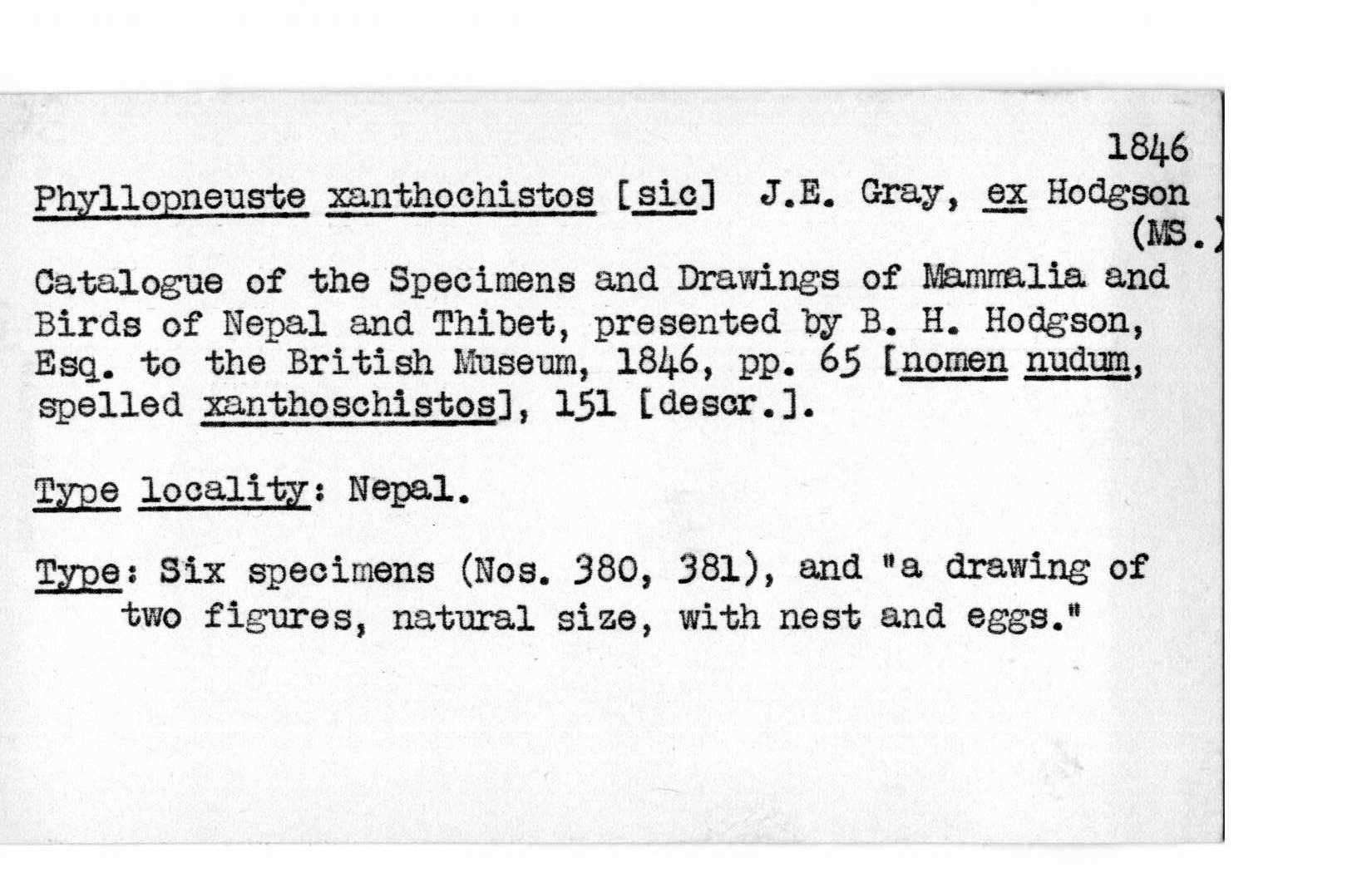 1846

Phyllopneuste xanthochistos [sic] J.E. Gray, ex Hodgson (MS.)

Catalogue of the Specimens and Drawings of Mammalia and Birds of Nepal and Thibet, presented by B. H. Hodgson, Esq. to the British Museum, 1846, pp. 65 [nomen nudum, spelled xanthoschistos], 151 [descr.].

Type locality: Nepal.

Type: Six specimens (Nos. 380, 381), and "a drawing of two figures, natural size, with nest and eggs."